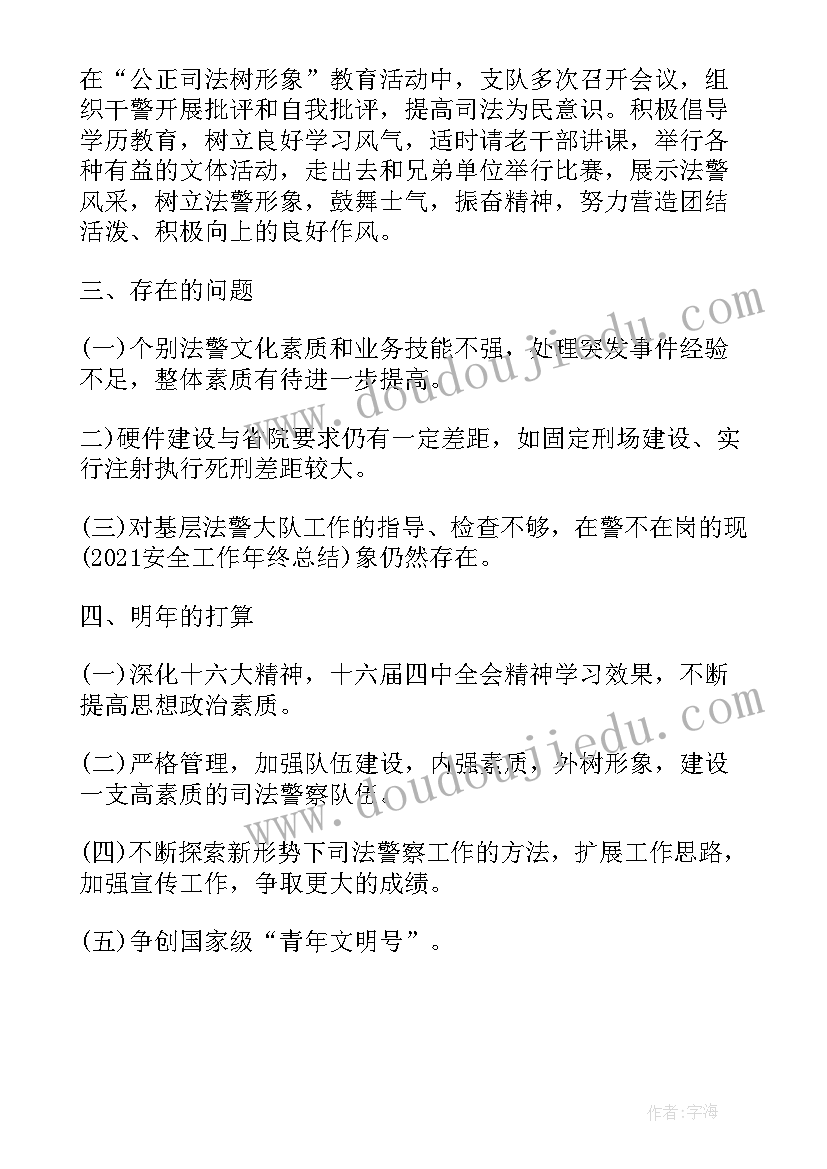 在“公正司法树形象”教育活动中，支队多次召开会议，组织干警开展批评和自我批评，提高司法为民意识。积极倡导学历教育，树立良好学习风气，适时请老干部讲课，举行各种有益的文体活动，走出去和兄弟单位举行比赛，展示法警风采，树立法警形象，鼓舞士气，振奋精神，努力营造团结活泼、积极向上的良好作风。

三、存在的问题

(一)个别法警文化素质和业务技能不强，处理突发事件经验不足，整体素质有待进一步提高。

二)硬件建设与省院要求仍有一定差距，如固定刑场建设、实行注射执行死刑差距较大。

(三)对基层法警大队工作的指导、检查不够，在警不在岗的现(2021安全工作年终总结)象仍然存在。

四、明年的打算

(一)深化十六大精神，十六届四中全会精神学习效果，不断提高思想政治素质。

(二)严格管理，加强队伍建设，内强素质，外树形象，建设一支高素质的司法警察队伍。

(四)不断探索新形势下司法警察工作的方法，扩展工作思路，加强宣传工作，争取更大的成绩。

(五)争创国家级“青年文明号”。

www.doudoujiedu.com

www.doudoujiedu.com

作者:宇海